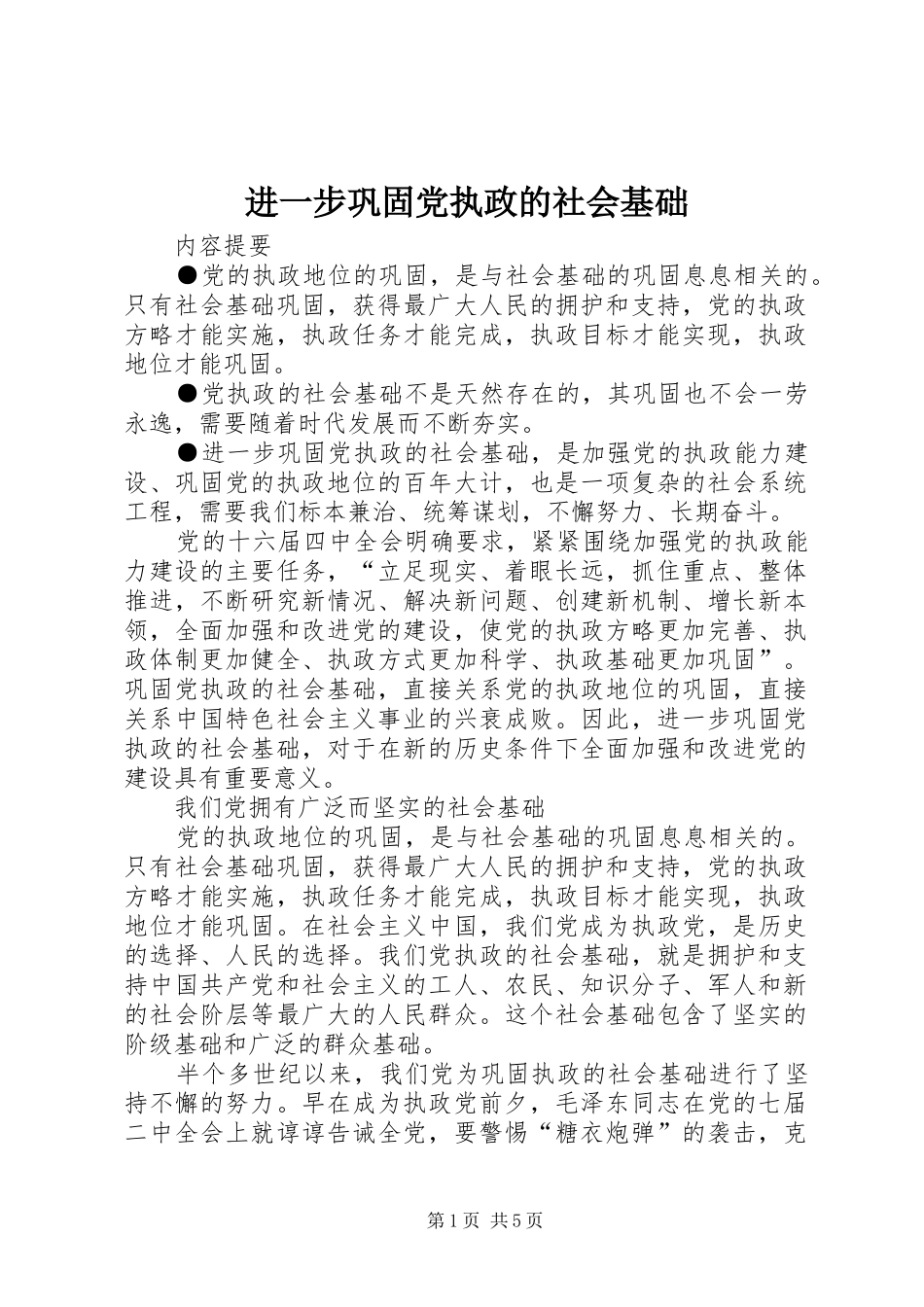 进一步巩固党执政的社会基础

内容提要

●党的执政地位的巩固，是与社会基础的巩固息息相关的。只有社会基础巩固，获得最广大人民的拥护和支持，党的执政方略才能实施，执政任务才能完成，执政目标才能实现，执政地位才能巩固。

●党执政的社会基础不是天然存在的，其巩固也不会一劳永逸，需要随着时代发展而不断夯实。

●进一步巩固党执政的社会基础，是加强党的执政能力建设、巩固党的执政地位的百年大计，也是一项复杂的社会系统工程，需要我们标本兼治、统筹谋划，不懈努力、长期奋斗。

党的十六届四中全会明确要求，紧紧围绕加强党的执政能力建设的主要任务，“立足现实、着眼长远，抓住重点、整体推进，不断研究新情况、解决新问题、创建新机制、增长新本领，全面加强和改进党的建设，使党的执政方略更加完善、执政体制更加健全、执政方式更加科学、执政基础更加巩固”。巩固党执政的社会基础，直接关系党的执政地位的巩固，直接关系中国特色社会主义事业的兴衰成败。因此，进一步巩固党执政的社会基础，对于在新的历史条件下全面加强和改进党的建设具有重要意义。

我们党拥有广泛而坚实的社会基础

党的执政地位的巩固，是与社会基础的巩固息息相关的。只有社会基础巩固，获得最广大人民的拥护和支持，党的执政方略才能实施，执政任务才能完成，执政目标才能实现，执政地位才能巩固。在社会主义中国，我们党成为执政党，是历史的选择、人民的选择。我们党执政的社会基础，就是拥护和支持中国共产党和社会主义的工人、农民、知识分子、军人和新的社会阶层等最广大的人民群众。这个社会基础包含了坚实的阶级基础和广泛的群众基础。

半个多世纪以来，我们党为巩固执政的社会基础进行了坚持不懈的努力。早在成为执政党前夕，毛泽东同志在党的七届二中全会上就谆谆告诫全党，要警惕“糖衣炮弹”的袭击，克

第1页 共5页